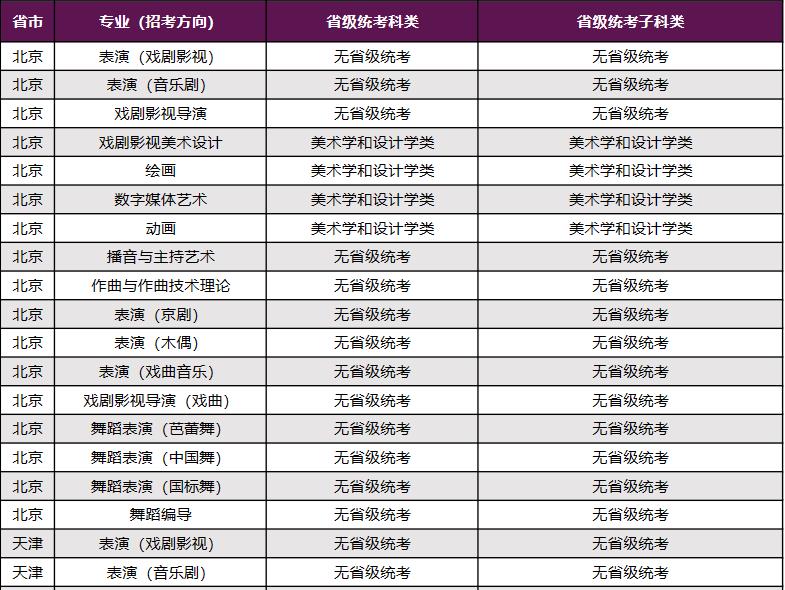 | 省市 | 专业（招考方向） | 省级统考科类 | 省级统考子科类 |
|---|---|---|---|
| 北京 | 表演（戏剧影视） | 无省级统考 | 无省级统考 |
| 北京 | 表演（音乐剧） | 无省级统考 | 无省级统考 |
| 北京 | 戏剧影视导演 | 无省级统考 | 无省级统考 |
| 北京 | 戏剧影视美术设计 | 美术学和设计学类 | 美术学和设计学类 |
| 北京 | 绘画 | 美术学和设计学类 | 美术学和设计学类 |
| 北京 | 数字媒体艺术 | 美术学和设计学类 | 美术学和设计学类 |
| 北京 | 动画 | 美术学和设计学类 | 美术学和设计学类 |
| 北京 | 播音与主持艺术 | 无省级统考 | 无省级统考 |
| 北京 | 作曲与作曲技术理论 | 无省级统考 | 无省级统考 |
| 北京 | 表演（京剧） | 无省级统考 | 无省级统考 |
| 北京 | 表演（木偶） | 无省级统考 | 无省级统考 |
| 北京 | 表演（戏曲音乐） | 无省级统考 | 无省级统考 |
| 北京 | 戏剧影视导演（戏曲） | 无省级统考 | 无省级统考 |
| 北京 | 舞蹈表演（芭蕾舞） | 无省级统考 | 无省级统考 |
| 北京 | 舞蹈表演（中国舞） | 无省级统考 | 无省级统考 |
| 北京 | 舞蹈表演（国标舞） | 无省级统考 | 无省级统考 |
| 北京 | 舞蹈编导 | 无省级统考 | 无省级统考 |
| 天津 | 表演（戏剧影视） | 无省级统考 | 无省级统考 |
| 天津 | 表演（音乐剧） | 无省级统考 | 无省级统考 |